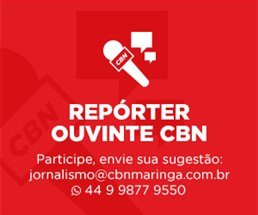 CBN

CBN

REPÓRTER OUVINTE CBN

Participe, envie sua sugestão:
jornalismo@cbnmaringa.com.br
44 9 9877 9550